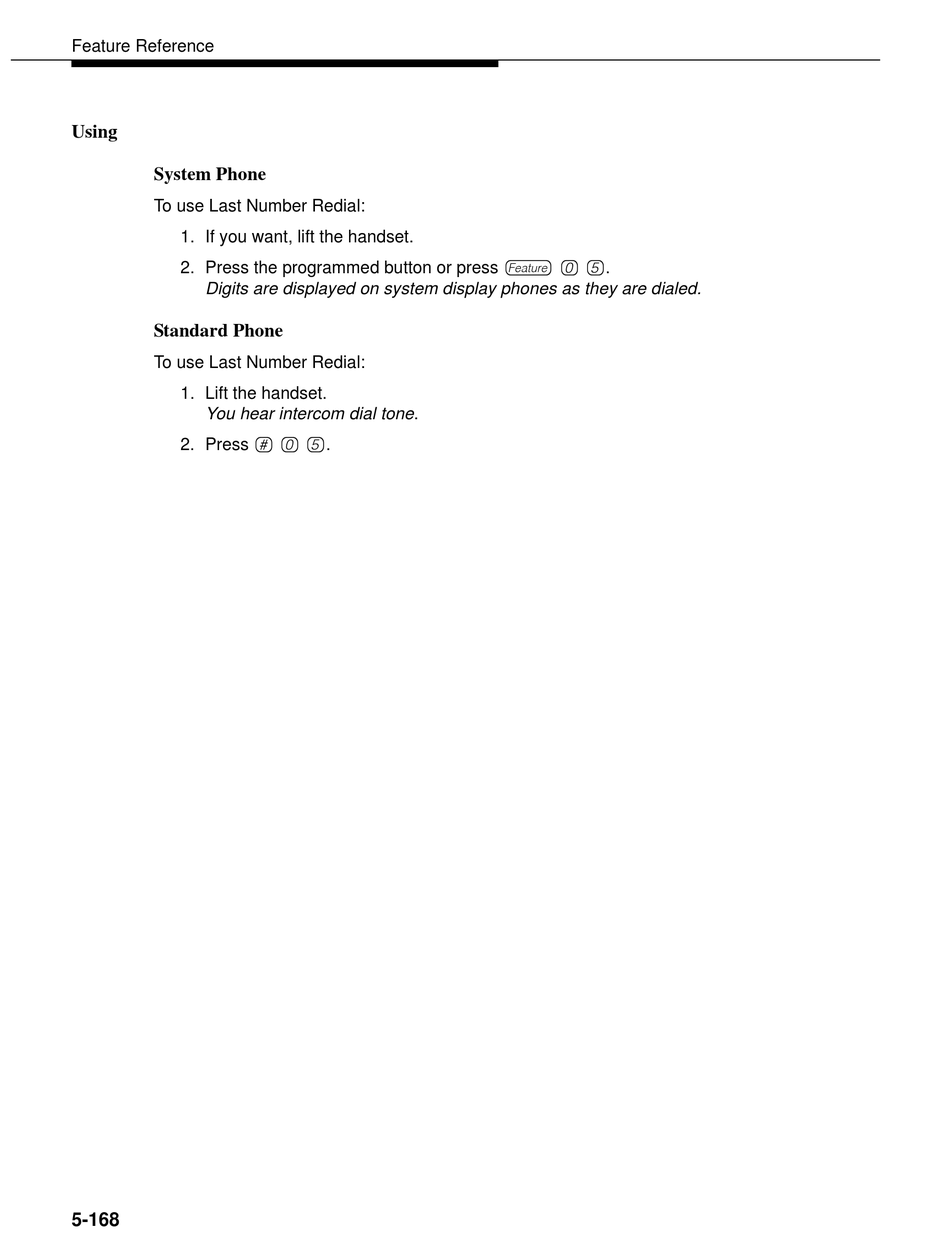 Feature Reference

Using

System Phone

To use Last Number Redial:

1. If you want, lift the handset.

2. Press the programmed button or press Feature 0 5.
Digits are displayed on system display phones as they are dialed.

Standard Phone

To use Last Number Redial:

1. Lift the handset.
You hear intercom dial tone.

2. Press # 0 5.

5-168